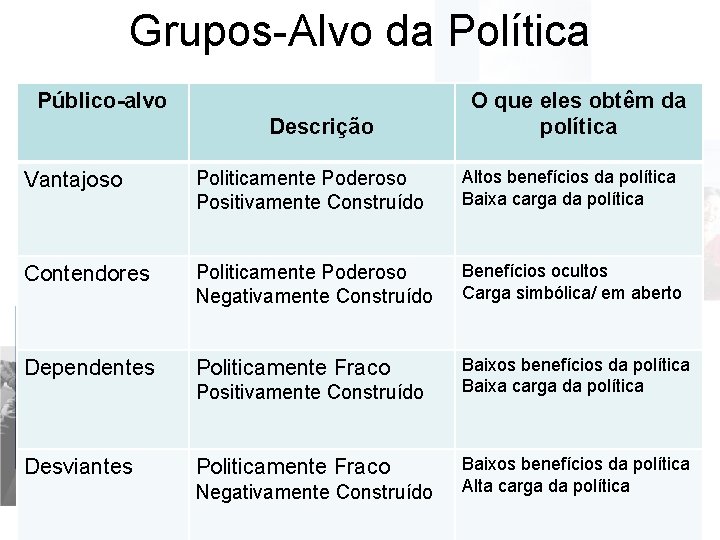 Grupos-Alvo da Política

| Público-alvo | Descrição | O que eles obtêm da política |
|---|---|---|
| Vantajoso | Politicamente Poderoso Positivamente Construído | Altos benefícios da política Baixa carga da política |
| Contendores | Politicamente Poderoso Negativamente Construído | Benefícios ocultos Carga simbólica/ em aberto |
| Dependentes | Politicamente Fraco Positivamente Construído | Baixos benefícios da política Baixa carga da política |
| Desviantes | Politicamente Fraco Negativamente Construído | Baixos benefícios da política Alta carga da política |